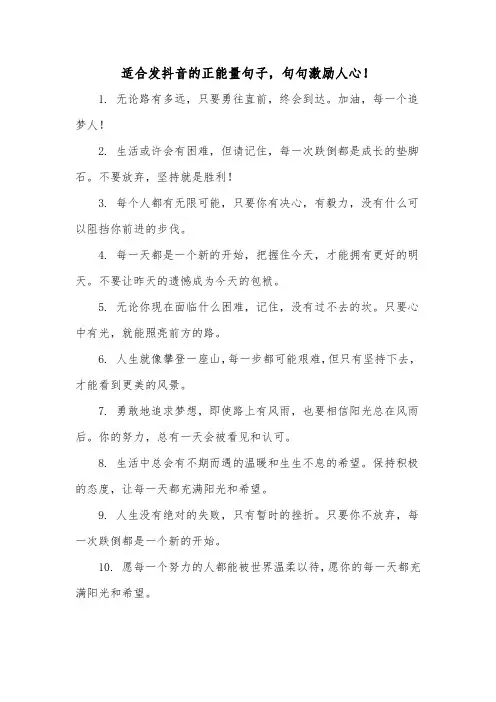 适合发抖音的正能量句子，句句激励人心！

1. 无论路有多远，只要勇往直前，终会到达。加油，每一个追梦人！

2. 生活或许会有困难，但请记住，每一次跌倒都是成长的垫脚石。不要放弃，坚持就是胜利！

3. 每个人都有无限可能，只要你有决心，有毅力，没有什么可以阻挡你前进的步伐。

4. 每一天都是一个新的开始，把握住今天，才能拥有更好的明天。不要让昨天的遗憾成为今天的包袱。

5. 无论你现在面临什么困难，记住，没有过不去的坎。只要心中有光，就能照亮前方的路。

6. 人生就像攀登一座山，每一步都可能艰难，但只有坚持下去，才能看到更美的风景。

7. 勇敢地追求梦想，即使路上有风雨，也要相信阳光总在风雨后。你的努力，总有一天会被看见和认可。

8. 生活中总会有不期而遇的温暖和生生不息的希望。保持积极的态度，让每一天都充满阳光和希望。

9. 人生没有绝对的失败，只有暂时的挫折。只要你不放弃，每一次跌倒都是一个新的开始。

10. 愿每一个努力的人都能被世界温柔以待，愿你的每一天都充满阳光和希望。